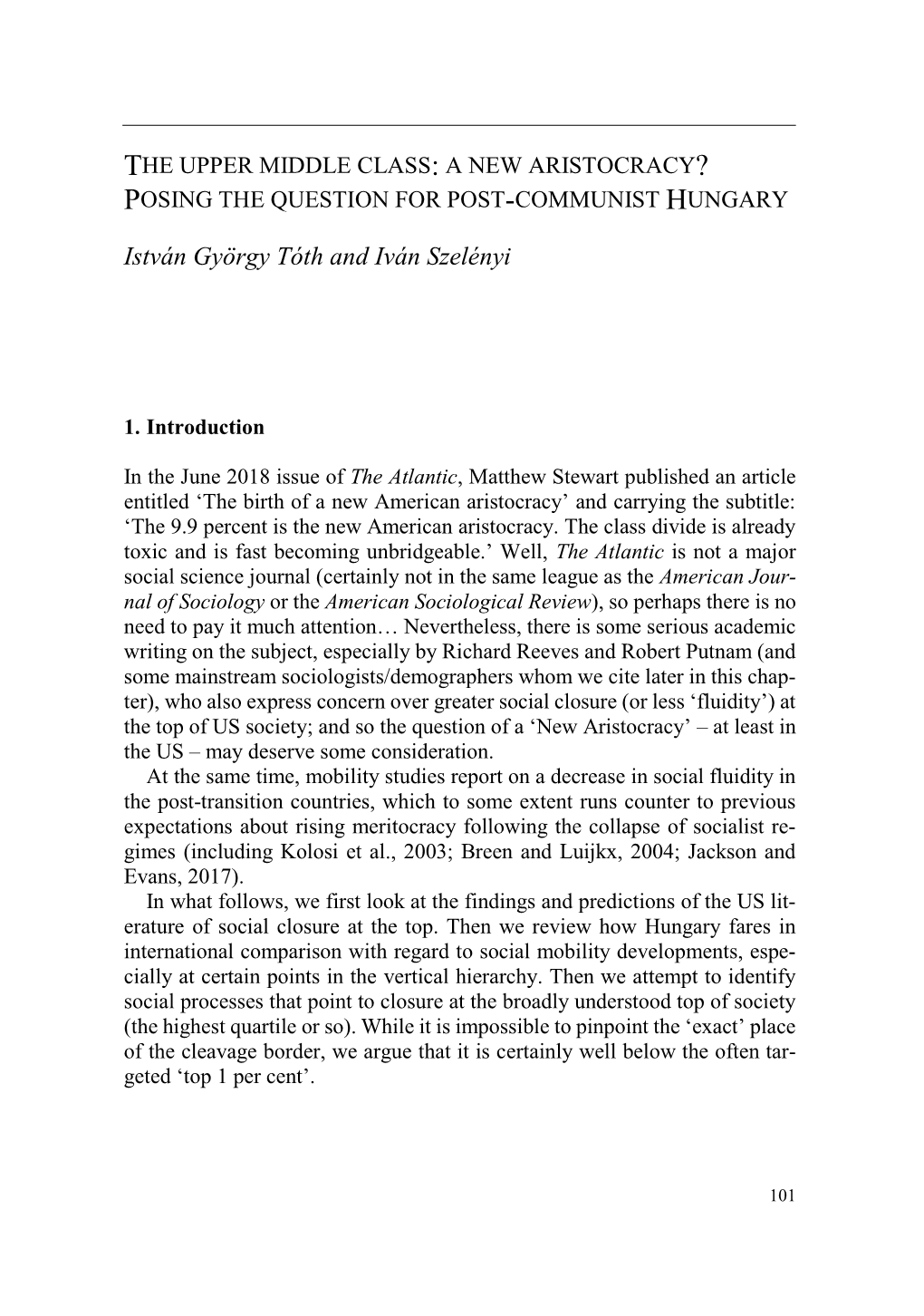 THE UPPER MIDDLE CLASS: A NEW ARISTOCRACY? POSING THE QUESTION FOR POST-COMMUNIST HUNGARY

István György Tóth and Iván Szelényi

1. Introduction

In the June 2018 issue of The Atlantic, Matthew Stewart published an article entitled ‘The birth of a new American aristocracy’ and carrying the subtitle: ‘The 9.9 percent is the new American aristocracy. The class divide is already toxic and is fast becoming unbridgeable.’ Well, The Atlantic is not a major social science journal (certainly not in the same league as the American Journal of Sociology or the American Sociological Review), so perhaps there is no need to pay it much attention… Nevertheless, there is some serious academic writing on the subject, especially by Richard Reeves and Robert Putnam (and some mainstream sociologists/demographers whom we cite later in this chapter), who also express concern over greater social closure (or less ‘fluidity’) at the top of US society; and so the question of a ‘New Aristocracy’ – at least in the US – may deserve some consideration.

At the same time, mobility studies report on a decrease in social fluidity in the post-transition countries, which to some extent runs counter to previous expectations about rising meritocracy following the collapse of socialist regimes (including Kolosi et al., 2003; Breen and Luijkx, 2004; Jackson and Evans, 2017).

In what follows, we first look at the findings and predictions of the US literature of social closure at the top. Then we review how Hungary fares in international comparison with regard to social mobility developments, especially at certain points in the vertical hierarchy. Then we attempt to identify social processes that point to closure at the broadly understood top of society (the highest quartile or so). While it is impossible to pinpoint the ‘exact’ place of the cleavage border, we argue that it is certainly well below the often targeted ‘top 1 per cent’.

101